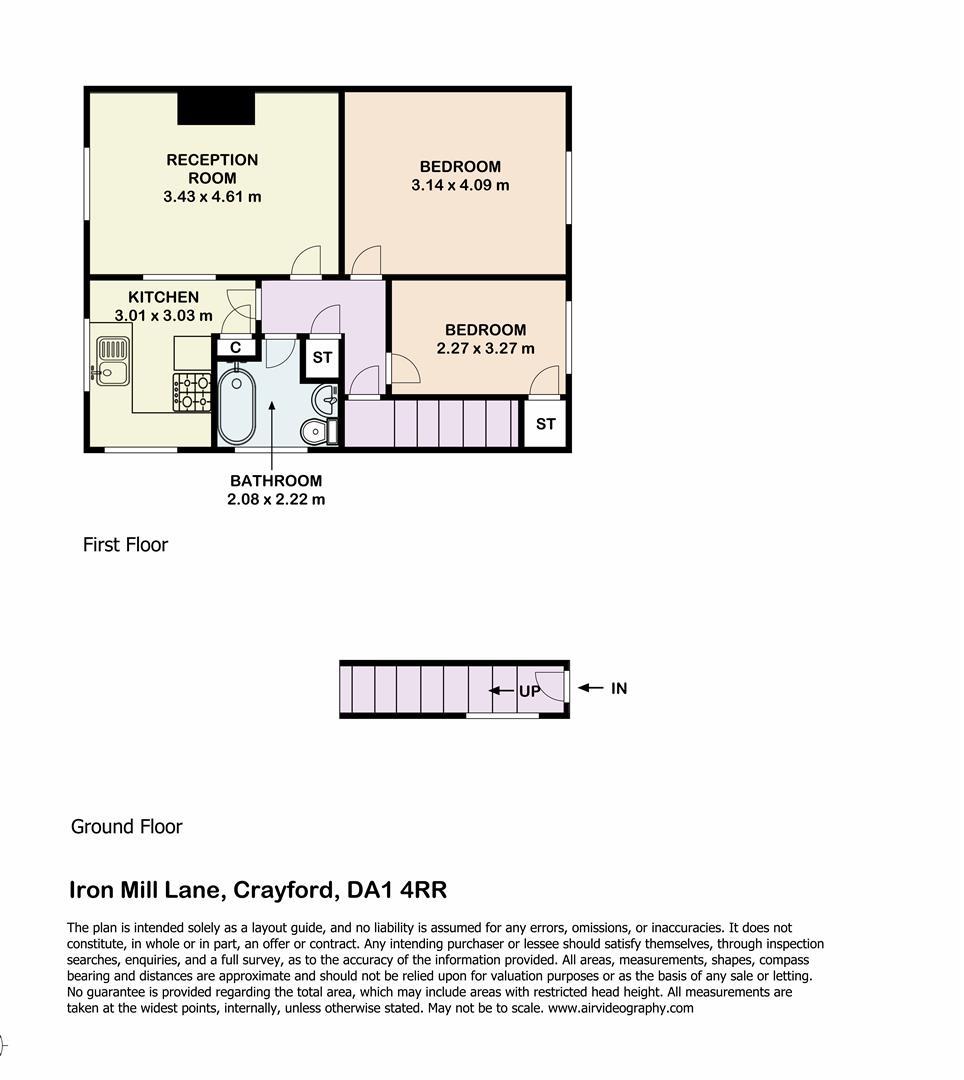 RECEPTION ROOM
3.43 x 4.61 m

BEDROOM
3.14 x 4.09 m

KITCHEN
3.01 x 3.03 m

C

ST

BEDROOM
2.27 x 3.27 m

ST

BATHROOM
2.08 x 2.22 m

First Floor

UP

IN

Ground Floor

Iron Mill Lane, Crayford, DA1 4RR

The plan is intended solely as a layout guide, and no liability is assumed for any errors, omissions, or inaccuracies. It does not constitute, in whole or in part, an offer or contract. Any intending purchaser or lessee should satisfy themselves, through inspection searches, enquiries, and a full survey, as to the accuracy of the information provided. All areas, measurements, shapes, compass bearing and distances are approximate and should not be relied upon for valuation purposes or as the basis of any sale or letting. No guarantee is provided regarding the total area, which may include areas with restricted head height. All measurements are taken at the widest points, internally, unless otherwise stated. May not be to scale. www.airvideography.com